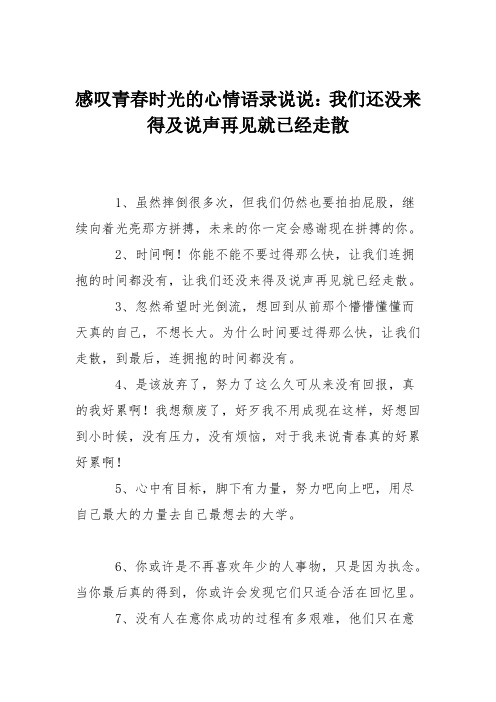 感叹青春时光的心情语录说说：我们还没来得及说声再见就已经走散

1、虽然摔倒很多次，但我们仍然也要拍拍屁股，继续向着光亮那方拼搏，未来的你一定会感谢现在拼搏的你。

2、时间啊！你能不能不要过得那么快，让我们连拥抱的时间都没有，让我们还没来得及说声再见就已经走散。

3、忽然希望时光倒流，想回到从前那个懵懵懂懂而天真的自己，不想长大。为什么时间要过得那么快，让我们走散，到最后，连拥抱的时间都没有。

4、是该放弃了，努力了这么久可从来没有回报，真的我好累啊！我想颓废了，好歹我不用成现在这样，好想回到小时候，没有压力，没有烦恼，对于我来说青春真的好累好累啊！

5、心中有目标，脚下有力量，努力吧向上吧，用尽自己最大的力量去自己最想去的大学。

6、你或许是不再喜欢年少的人事物，只是因为执念。当你最后真的得到，你或许会发现它们只适合活在回忆里。

7、没有人在意你成功的过程有多艰难，他们只在意